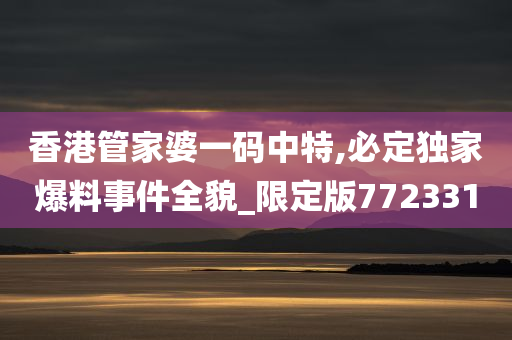 香港管家婆一码中特,必定独家爆料事件全貌_限定版772331